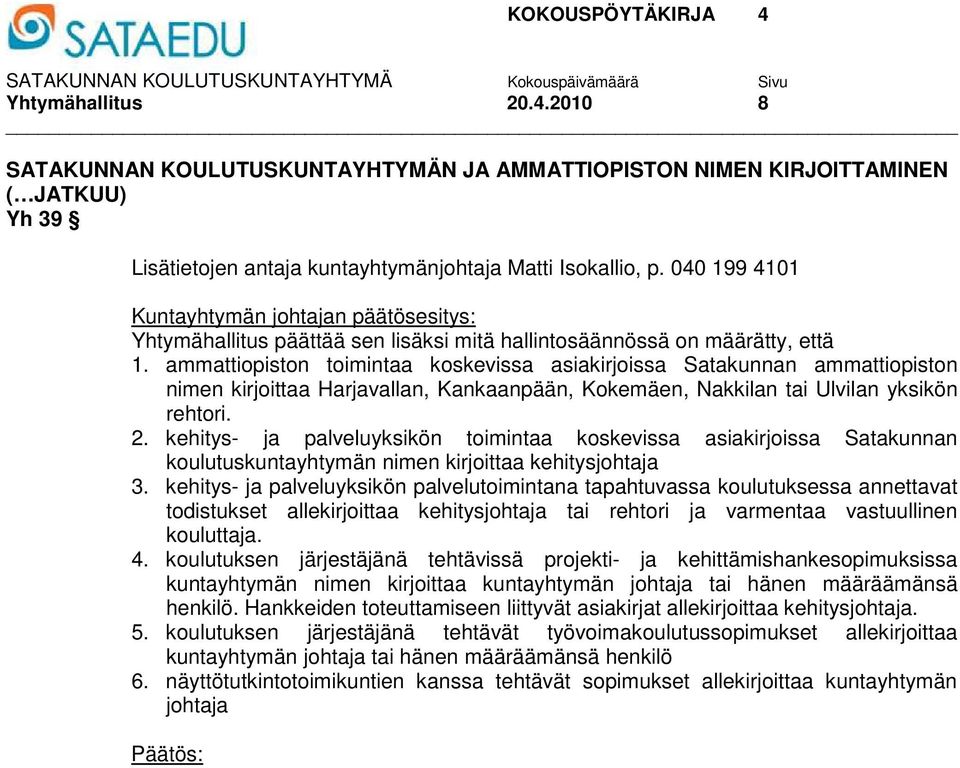 SATAEDU

KOKOUSPÖYTÄKIRJA 4

SATAKUNNAN KOULUTUSKUNTAYHTYMÄ Kokouspäivämäärä Sivu
Yhtymähallitus 20.4.2010 8

SATAKUNNAN KOULUTUSKUNTAYHTYMÄN JA AMMATTIOPISTON NIMEN KIRJOITTAMINEN (…JATKUU)
Yh 39 §

Lisätietojen antaja kuntayhtymänjohtaja Matti Isokallio, p. 040 199 4101

Kuntayhtymän johtajan päätösesitys:
Yhtymähallitus päättää sen lisäksi mitä hallintosäännössä on määrätty, että
1. ammattiopiston toimintaa koskevissa asiakirjoissa Satakunnan ammattiopiston nimen kirjoittaa Harjavallan, Kankaanpään, Kokemäen, Nakkilan tai Ulvilan yksikön rehtori.
2. kehitys- ja palveluyksikön toimintaa koskevissa asiakirjoissa Satakunnan koulutuskuntayhtymän nimen kirjoittaa kehitysjohtaja
3. kehitys- ja palveluyksikön palvelutoimintana tapahtuvassa koulutuksessa annettavat todistukset allekirjoittaa kehitysjohtaja tai rehtori ja varmentaa vastuullinen kouluttaja.
4. koulutuksen järjestäjänä tehtävissä projekti- ja kehittämishankesopimuksissa kuntayhtymän nimen kirjoittaa kuntayhtymän johtaja tai hänen määräämänsä henkilö. Hankkeiden toteuttamiseen liittyvät asiakirjat allekirjoittaa kehitysjohtaja.
5. koulutuksen järjestäjänä tehtävät työvoimakoulutussopimukset allekirjoittaa kuntayhtymän johtaja tai hänen määräämänsä henkilö
6. näyttötutkintotoimikuntien kanssa tehtävät sopimukset allekirjoittaa kuntayhtymän johtaja

Päätös: